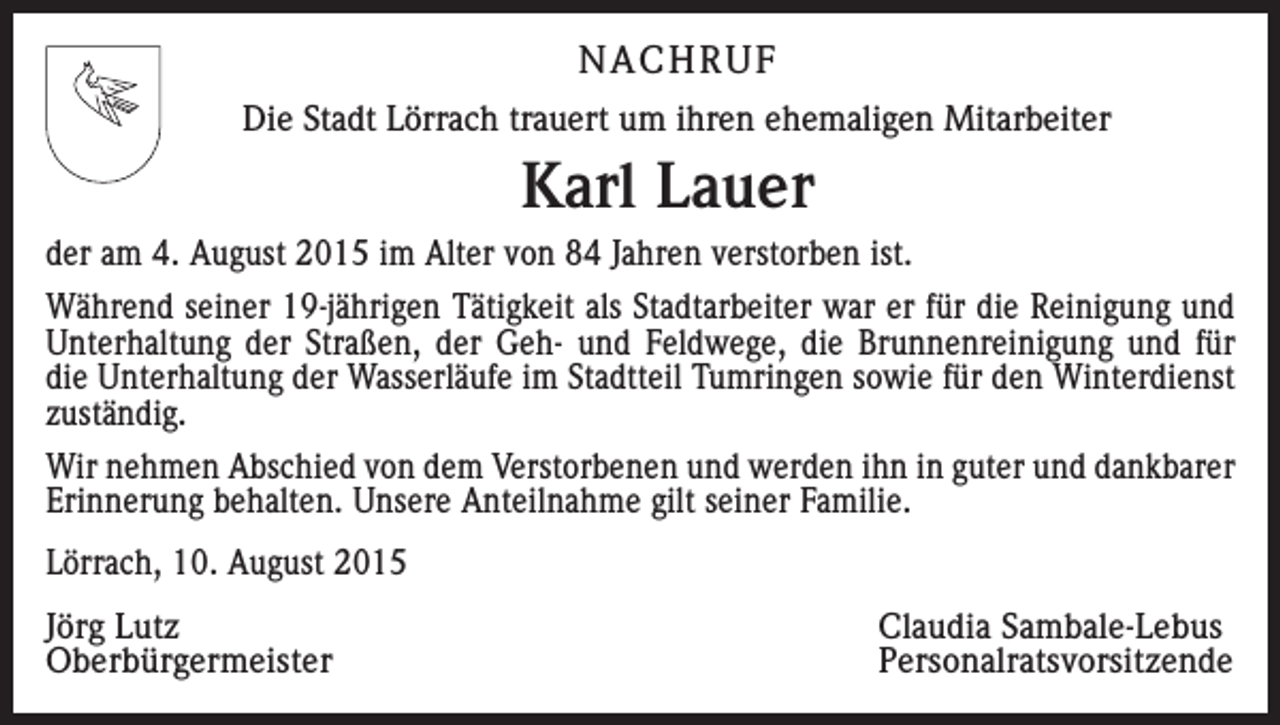 NACHRUF

Die Stadt Lörrach trauert um ihren ehemaligen Mitarbeiter

Karl Lauer

der am 4. August 2015 im Alter von 84 Jahren verstorben ist.

Während seiner 19-jährigen Tätigkeit als Stadtarbeiter war er für die Reinigung und Unterhaltung der Straßen, der Geh- und Feldwege, die Brunnenreinigung und für die Unterhaltung der Wasserläufe im Stadtteil Tumringen sowie für den Winterdienst zuständig.

Wir nehmen Abschied von dem Verstorbenen und werden ihn in guter und dankbarer Erinnerung behalten. Unsere Anteilnahme gilt seiner Familie.

Lörrach, 10. August 2015

Jörg Lutz
Oberbürgermeister

Claudia Sambale-Lebus
Personalratsvorsitzende